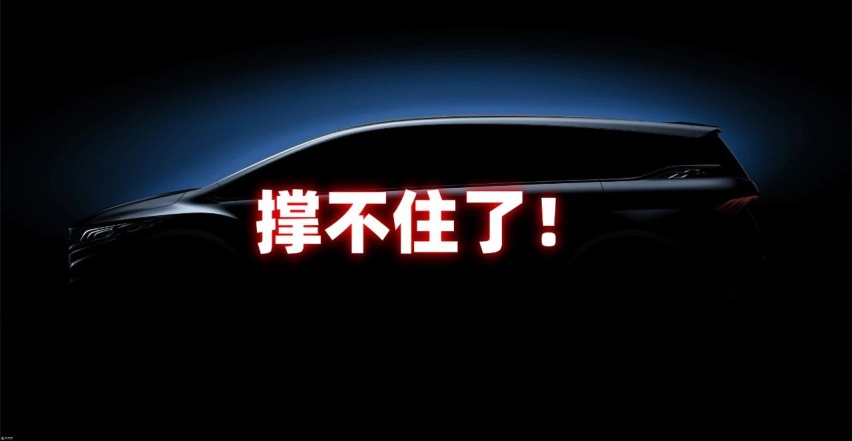 撑不住了！